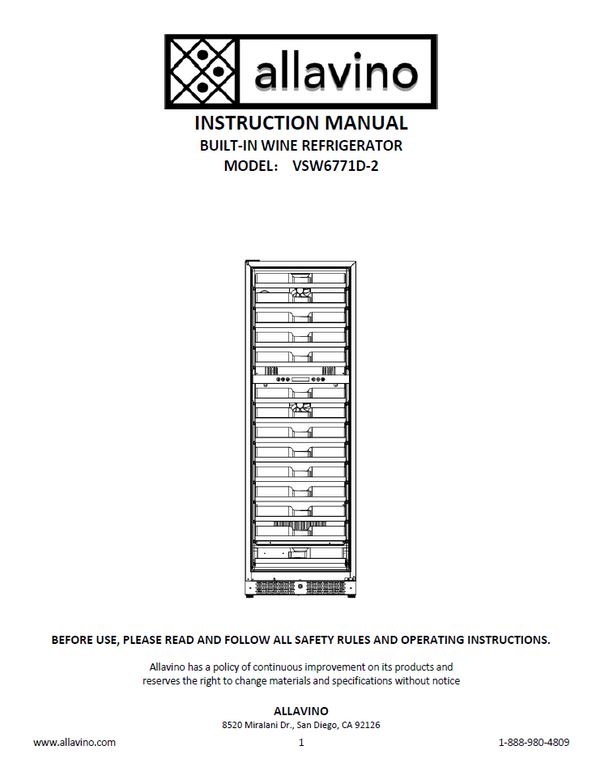 allavino

INSTRUCTION MANUAL
BUILT-IN WINE REFRIGERATOR
MODEL: VSW6771D-2

BEFORE USE, PLEASE READ AND FOLLOW ALL SAFETY RULES AND OPERATING INSTRUCTIONS.

Allavino has a policy of continuous improvement on its products and reserves the right to change materials and specifications without notice

ALLAVINO
8520 Miralani Dr., San Diego, CA 92126

www.allavino.com 1 1-888-980-4809